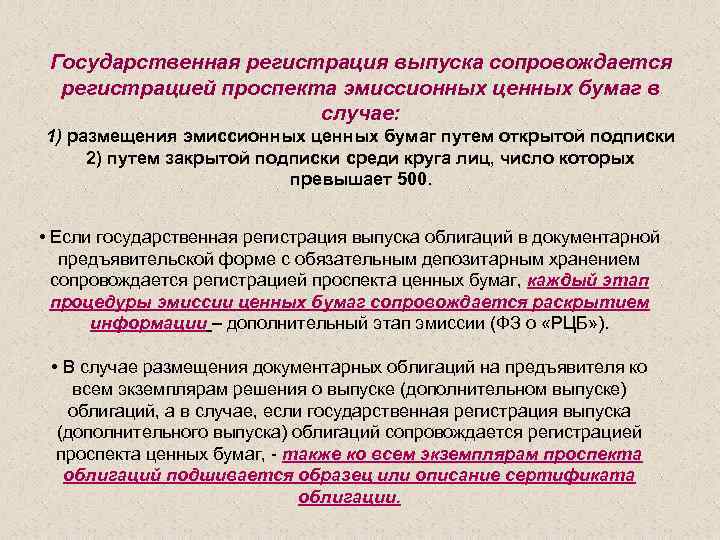 Государственная регистрация выпуска сопровождается регистрацией проспекта эмиссионных ценных бумаг в случае:
1) размещения эмиссионных ценных бумаг путем открытой подписки
2) путем закрытой подписки среди круга лиц, число которых превышает 500.

• Если государственная регистрация выпуска облигаций в документарной предъявительской форме с обязательным депозитарным хранением сопровождается регистрацией проспекта ценных бумаг, каждый этап процедуры эмиссии ценных бумаг сопровождается раскрытием информации – дополнительный этап эмиссии (ФЗ о «РЦБ»).

• В случае размещения документарных облигаций на предъявителя ко всем экземплярам решения о выпуске (дополнительном выпуске) облигаций, а в случае, если государственная регистрация выпуска (дополнительного выпуска) облигаций сопровождается регистрацией проспекта ценных бумаг, - также ко всем экземплярам проспекта облигаций подшивается образец или описание сертификата облигации.